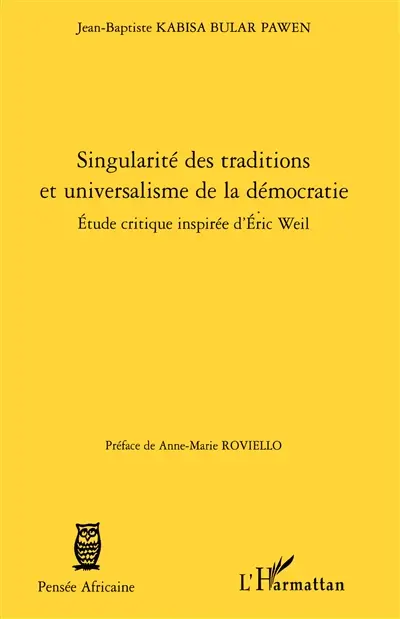 Jean-Baptiste KABISA BULAR PAWEN

Singularité des traditions et universalisme de la démocratie

Étude critique inspirée d'Éric Weil

Préface de Anne-Marie ROVIELLO

Pensée Africaine

L'Harmattan